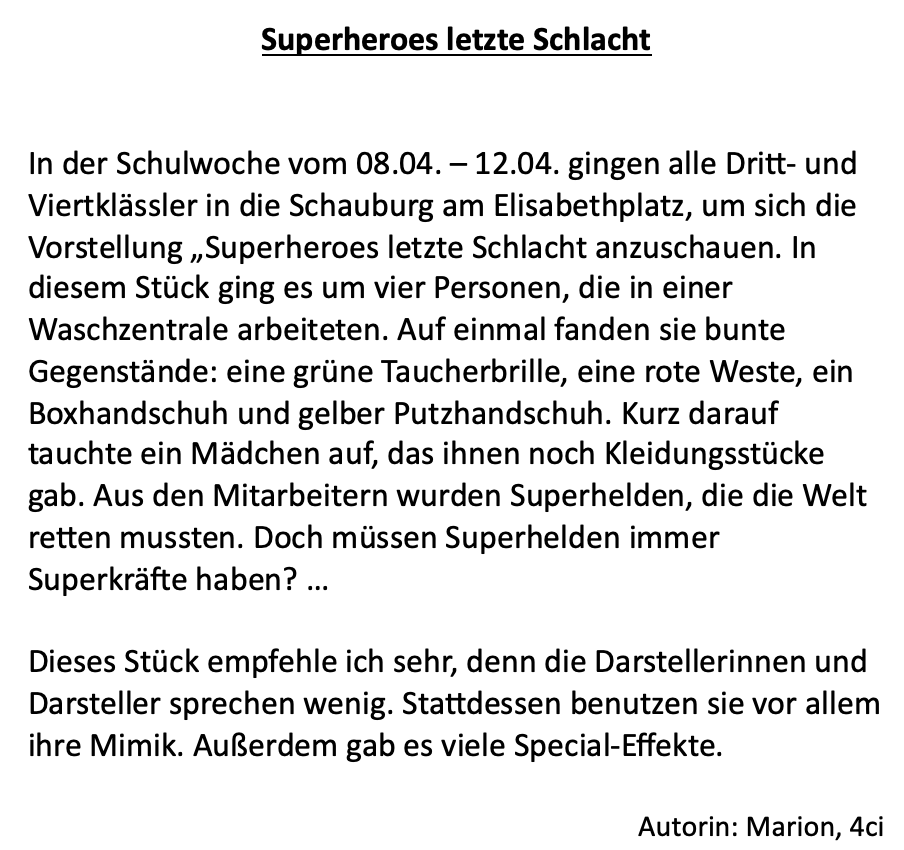 Superheroes letzte Schlacht

In der Schulwoche vom 08.04. – 12.04. gingen alle Dritt- und Viertklässler in die Schauburg am Elisabethplatz, um sich die Vorstellung „Superheroes letzte Schlacht anzuschauen. In diesem Stück ging es um vier Personen, die in einer Waschzentrale arbeiteten. Auf einmal fanden sie bunte Gegenstände: eine grüne Taucherbrille, eine rote Weste, ein Boxhandschuh und gelber Putzhandschuh. Kurz darauf tauchte ein Mädchen auf, das ihnen noch Kleidungsstücke gab. Aus den Mitarbeitern wurden Superhelden, die die Welt retten mussten. Doch müssen Superhelden immer Superkräfte haben? …

Dieses Stück empfehle ich sehr, denn die Darstellerinnen und Darsteller sprechen wenig. Stattdessen benutzen sie vor allem ihre Mimik. Außerdem gab es viele Special-Effekte.

Autorin: Marion, 4ci